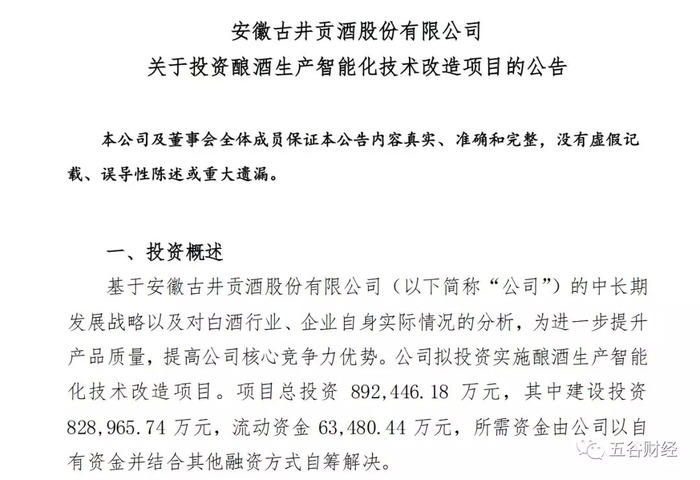 安徽古井贡酒股份有限公司
关于投资酿酒生产智能化技术改造项目的公告

本公司及董事会全体成员保证本公告内容真实、准确和完整，没有虚假记载、误导性陈述或重大遗漏。

一、投资概述

基于安徽古井贡酒股份有限公司（以下简称“公司”）的中长期发展战略以及对白酒行业、企业自身实际情况的分析，为进一步提升产品质量，提高公司核心竞争力优势。公司拟投资实施酿酒生产智能化技术改造项目。项目总投资 892,446.18 万元，其中建设投资 828,965.74 万元，流动资金 63,480.44 万元，所需资金由公司以自有资金并结合其他融资方式自筹解决。

五谷财经